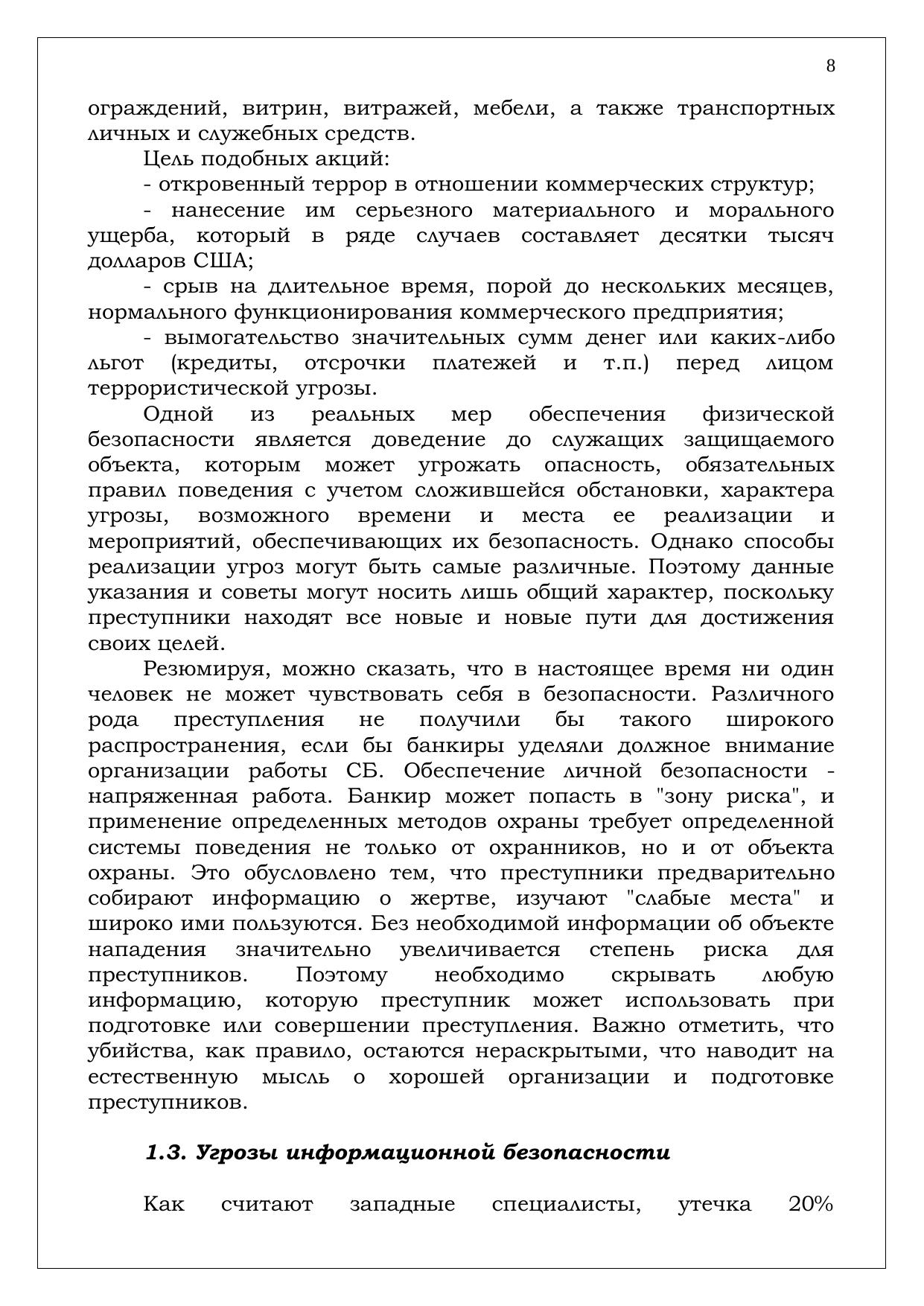 8

ограждений, витрин, витражей, мебели, а также транспортных личных и служебных средств.

Цель подобных акций:

- откровенный террор в отношении коммерческих структур;

- нанесение им серьезного материального и морального ущерба, который в ряде случаев составляет десятки тысяч долларов США;

- срыв на длительное время, порой до нескольких месяцев, нормального функционирования коммерческого предприятия;

- вымогательство значительных сумм денег или каких-либо льгот (кредиты, отсрочки платежей и т.п.) перед лицом террористической угрозы.

Одной из реальных мер обеспечения физической безопасности является доведение до служащих защищаемого объекта, которым может угрожать опасность, обязательных правил поведения с учетом сложившейся обстановки, характера угрозы, возможного времени и места ее реализации и мероприятий, обеспечивающих их безопасность. Однако способы реализации угроз могут быть самые различные. Поэтому данные указания и советы могут носить лишь общий характер, поскольку преступники находят все новые и новые пути для достижения своих целей.

Резюмируя, можно сказать, что в настоящее время ни один человек не может чувствовать себя в безопасности. Различного рода преступления не получили бы такого широкого распространения, если бы банкиры уделяли должное внимание организации работы СБ. Обеспечение личной безопасности - напряженная работа. Банкир может попасть в "зону риска", и применение определенных методов охраны требует определенной системы поведения не только от охранников, но и от объекта охраны. Это обусловлено тем, что преступники предварительно собирают информацию о жертве, изучают "слабые места" и широко ими пользуются. Без необходимой информации об объекте нападения значительно увеличивается степень риска для преступников. Поэтому необходимо скрывать любую информацию, которую преступник может использовать при подготовке или совершении преступления. Важно отметить, что убийства, как правило, остаются нераскрытыми, что наводит на естественную мысль о хорошей организации и подготовке преступников.

1.3. Угрозы информационной безопасности

Как считают западные специалисты, утечка 20%